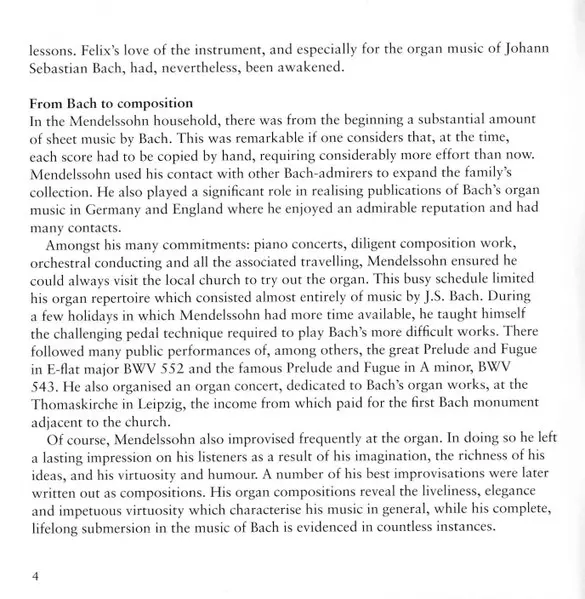 lessons. Felix's love of the instrument, and especially for the organ music of Johann Sebastian Bach, had, nevertheless, been awakened.

From Bach to composition
In the Mendelssohn household, there was from the beginning a substantial amount of sheet music by Bach. This was remarkable if one considers that, at the time, each score had to be copied by hand, requiring considerably more effort than now. Mendelssohn used his contact with other Bach-admirers to expand the family's collection. He also played a significant role in realising publications of Bach's organ music in Germany and England where he enjoyed an admirable reputation and had many contacts.

Amongst his many commitments: piano concerts, diligent composition work, orchestral conducting and all the associated travelling, Mendelssohn ensured he could always visit the local church to try out the organ. This busy schedule limited his organ repertoire which consisted almost entirely of music by J.S. Bach. During a few holidays in which Mendelssohn had more time available, he taught himself the challenging pedal technique required to play Bach's more difficult works. There followed many public performances of, among others, the great Prelude and Fugue in E-flat major BWV 552 and the famous Prelude and Fugue in A minor, BWV 543. He also organised an organ concert, dedicated to Bach's organ works, at the Thomaskirche in Leipzig, the income from which paid for the first Bach monument adjacent to the church.

Of course, Mendelssohn also improvised frequently at the organ. In doing so he left a lasting impression on his listeners as a result of his imagination, the richness of his ideas, and his virtuosity and humour. A number of his best improvisations were later written out as compositions. His organ compositions reveal the liveliness, elegance and impetuous virtuosity which characterise his music in general, while his complete, lifelong submersion in the music of Bach is evidenced in countless instances.

4